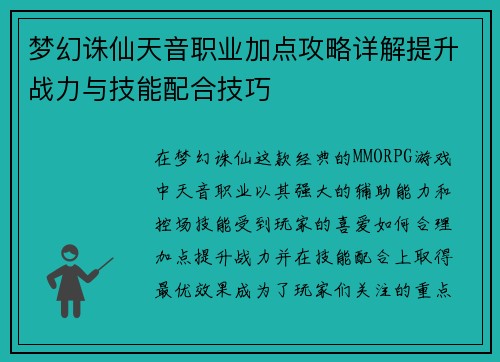 梦幻诛仙天音职业加点攻略详解提升战力与技能配合技巧

在梦幻诛仙这款经典的MMORPG游戏中天音职业以其强大的辅助能力和控场技能受到玩家的喜爱如何合理加点提升战力并在技能配合上取得最优效果成为了玩家们关注的重点